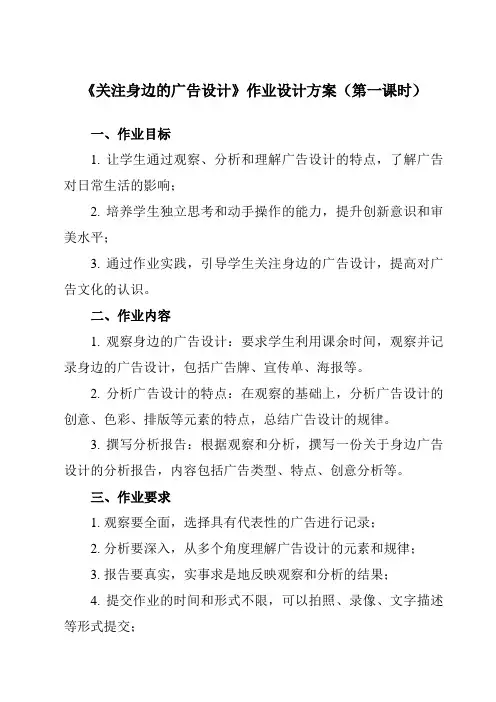 《关注身边的广告设计》作业设计方案（第一课时）

一、作业目标

1. 让学生通过观察、分析和理解广告设计的特点，了解广告对日常生活的影响；

2. 培养学生独立思考和动手操作的能力，提升创新意识和审美水平；

3. 通过作业实践，引导学生关注身边的广告设计，提高对广告文化的认识。

二、作业内容

1. 观察身边的广告设计：要求学生利用课余时间，观察并记录身边的广告设计，包括广告牌、宣传单、海报等。

2. 分析广告设计的特点：在观察的基础上，分析广告设计的创意、色彩、排版等元素的特点，总结广告设计的规律。

3. 撰写分析报告：根据观察和分析，撰写一份关于身边广告设计的分析报告，内容包括广告类型、特点、创意分析等。

三、作业要求

1. 观察要全面，选择具有代表性的广告进行记录；

2. 分析要深入，从多个角度理解广告设计的元素和规律；

3. 报告要真实，实事求是地反映观察和分析的结果；

4. 提交作业的时间和形式不限，可以拍照、录像、文字描述等形式提交；